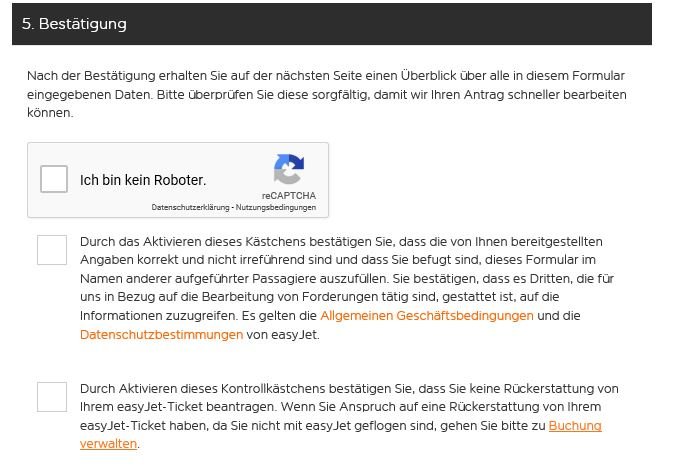 5. Bestätigung

Nach der Bestätigung erhalten Sie auf der nächsten Seite einen Überblick über alle in diesem Formular eingegebenen Daten. Bitte überprüfen Sie diese sorgfältig, damit wir Ihren Antrag schneller bearbeiten können.

Ich bin kein Roboter.

reCAPTCHA
Datenschutzerklärung - Nutzungsbedingungen

Durch das Aktivieren dieses Kästchens bestätigen Sie, dass die von Ihnen bereitgestellten Angaben korrekt und nicht irreführend sind und dass Sie befugt sind, dieses Formular im Namen anderer aufgeführter Passagiere auszufüllen. Sie bestätigen, dass es Dritten, die für uns in Bezug auf die Bearbeitung von Forderungen tätig sind, gestattet ist, auf die Informationen zuzugreifen. Es gelten die Allgemeinen Geschäftsbedingungen und die Datenschutzbestimmungen von easyJet.

Durch Aktivieren dieses Kontrollkästchens bestätigen Sie, dass Sie keine Rückerstattung von Ihrem easyJet-Ticket beantragen. Wenn Sie Anspruch auf eine Rückerstattung von Ihrem easyJet-Ticket haben, da Sie nicht mit easyJet geflogen sind, gehen Sie bitte zu Buchung verwalten.